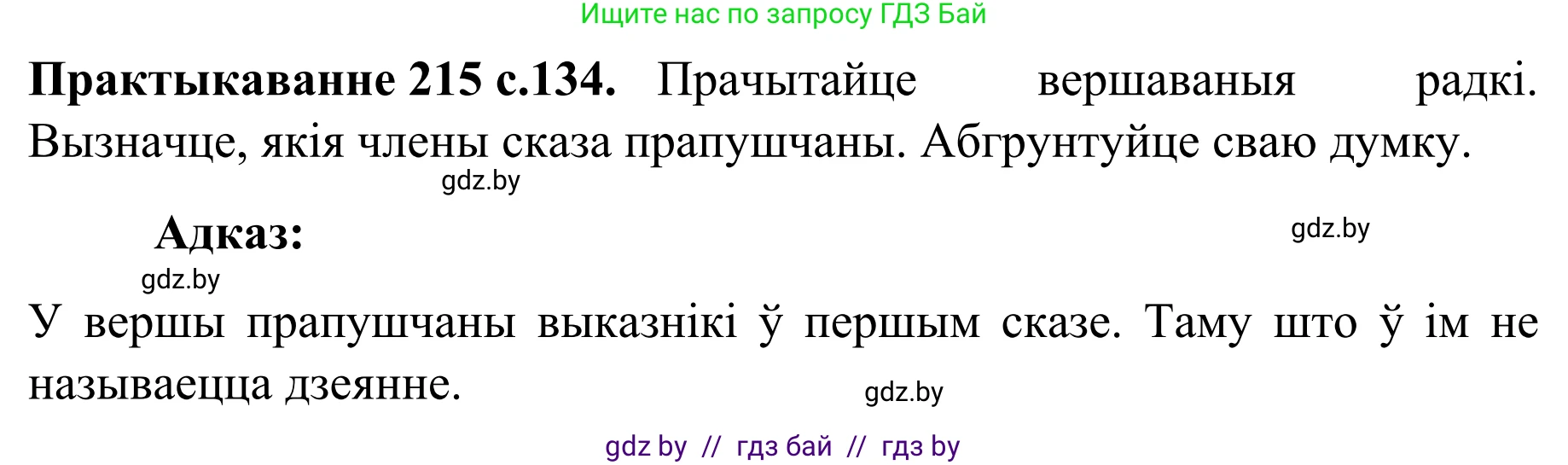 Ищите нас по запросу ГДЗ Бай

**Практыкаванне 215 с.134.** Прачытайце вершаваныя радкі. Вызначце, якія члены сказа прапушчаны. Абгрунтуйце сваю думку.

gdz.by

**Адказ:**

gdz.by

gdz.by

У вершы прапушчаны выказнікі ў першым сказе. Таму што ў ім не называецца дзеянне.

gdz.by

gdz by // гдз бай // гдз by